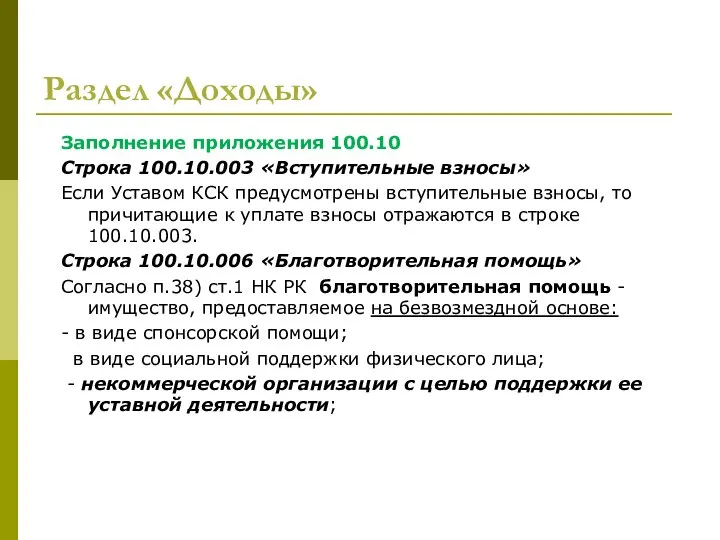 Раздел «Доходы»

Заполнение приложения 100.10

Строка 100.10.003 «Вступительные взносы»

Если Уставом КСК предусмотрены вступительные взносы, то причитающие к уплате взносы отражаются в строке 100.10.003.

Строка 100.10.006 «Благотворительная помощь»

Согласно п.38) ст.1 НК РК благотворительная помощь - имущество, предоставляемое на безвозмездной основе:

- в виде спонсорской помощи;

в виде социальной поддержки физического лица;

- некоммерческой организации с целью поддержки ее уставной деятельности;